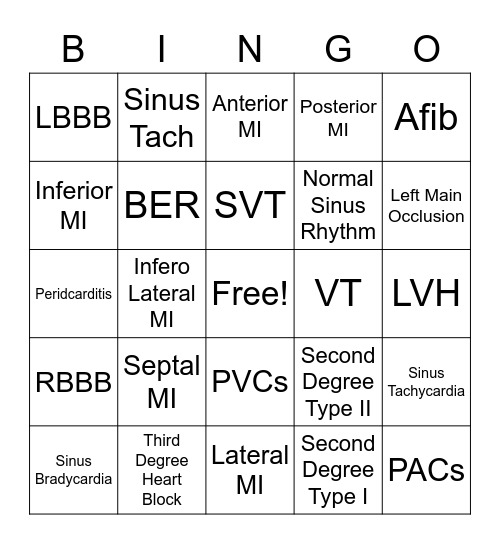 | B | I | N | G | O |
|---|---|---|---|---|
| LBBB | Sinus Tach | Anterior MI | Posterior MI | Afib |
| Inferior MI | BER | SVT | Normal Sinus Rhythm | Left Main Occlusion |
| Peridcarditis | Infero Lateral MI | Free! | VT | LVH |
| RBBB | Septal MI | PVCs | Second Degree Type II | Sinus Tachycardia |
| Sinus Bradycardia | Third Degree Heart Block | Lateral MI | Second Degree Type I | PACs |